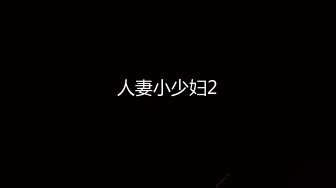 人妻小少妇2